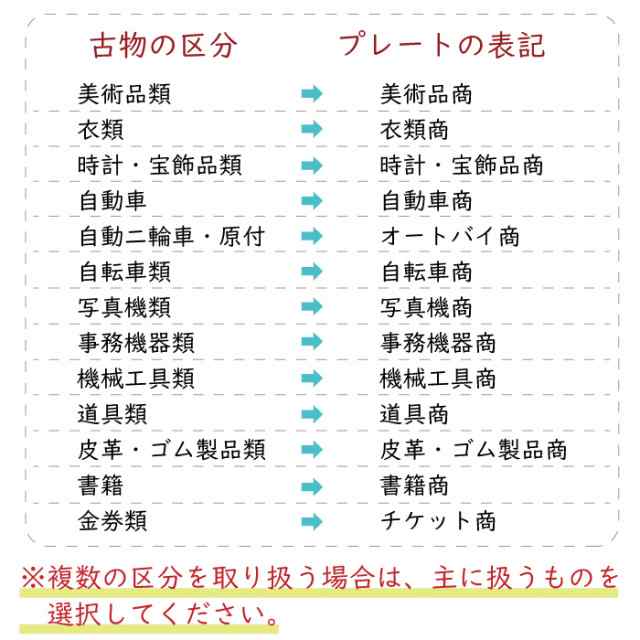 | 古物の区分 | | プレートの表記 |
|---|---|---|
| 美術品類 | ➡ | 美術品商 |
| 衣類 | ➡ | 衣類商 |
| 時計・宝飾品類 | ➡ | 時計・宝飾品商 |
| 自動車 | ➡ | 自動車商 |
| 自動二輪車・原付 | ➡ | オートバイ商 |
| 自転車類 | ➡ | 自転車商 |
| 写真機類 | ➡ | 写真機商 |
| 事務機器類 | ➡ | 事務機器商 |
| 機械工具類 | ➡ | 機械工具商 |
| 道具類 | ➡ | 道具商 |
| 皮革・ゴム製品類 | ➡ | 皮革・ゴム製品商 |
| 書籍 | ➡ | 書籍商 |
| 金券類 | ➡ | チケット商 |

※複数の区分を取り扱う場合は、主に扱うものを選択してください。